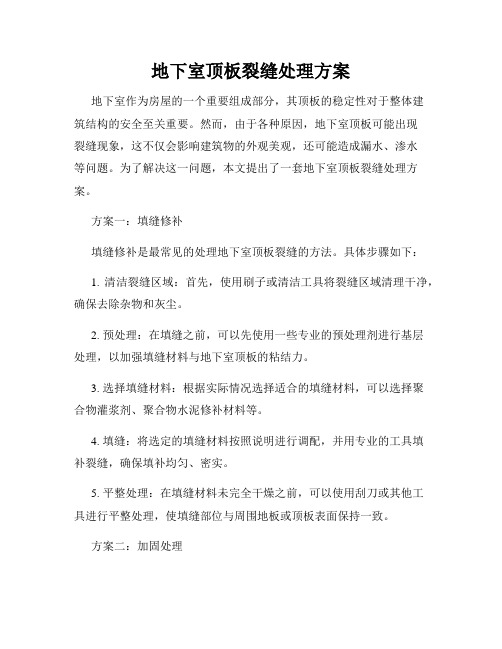 地下室顶板裂缝处理方案

地下室作为房屋的一个重要组成部分，其顶板的稳定性对于整体建筑结构的安全至关重要。然而，由于各种原因，地下室顶板可能出现裂缝现象，这不仅会影响建筑物的外观美观，还可能造成漏水、渗水等问题。为了解决这一问题，本文提出了一套地下室顶板裂缝处理方案。

方案一：填缝修补

填缝修补是最常见的处理地下室顶板裂缝的方法。具体步骤如下：

1. 清洁裂缝区域：首先，使用刷子或清洁工具将裂缝区域清理干净，确保去除杂物和灰尘。

2. 预处理：在填缝之前，可以先使用一些专业的预处理剂进行基层处理，以加强填缝材料与地下室顶板的粘结力。

3. 选择填缝材料：根据实际情况选择适合的填缝材料，可以选择聚合物灌浆剂、聚合物水泥修补材料等。

4. 填缝：将选定的填缝材料按照说明进行调配，并用专业的工具填补裂缝，确保填补均匀、密实。

5. 平整处理：在填缝材料未完全干燥之前，可以使用刮刀或其他工具进行平整处理，使填缝部位与周围地板或顶板表面保持一致。

方案二：加固处理